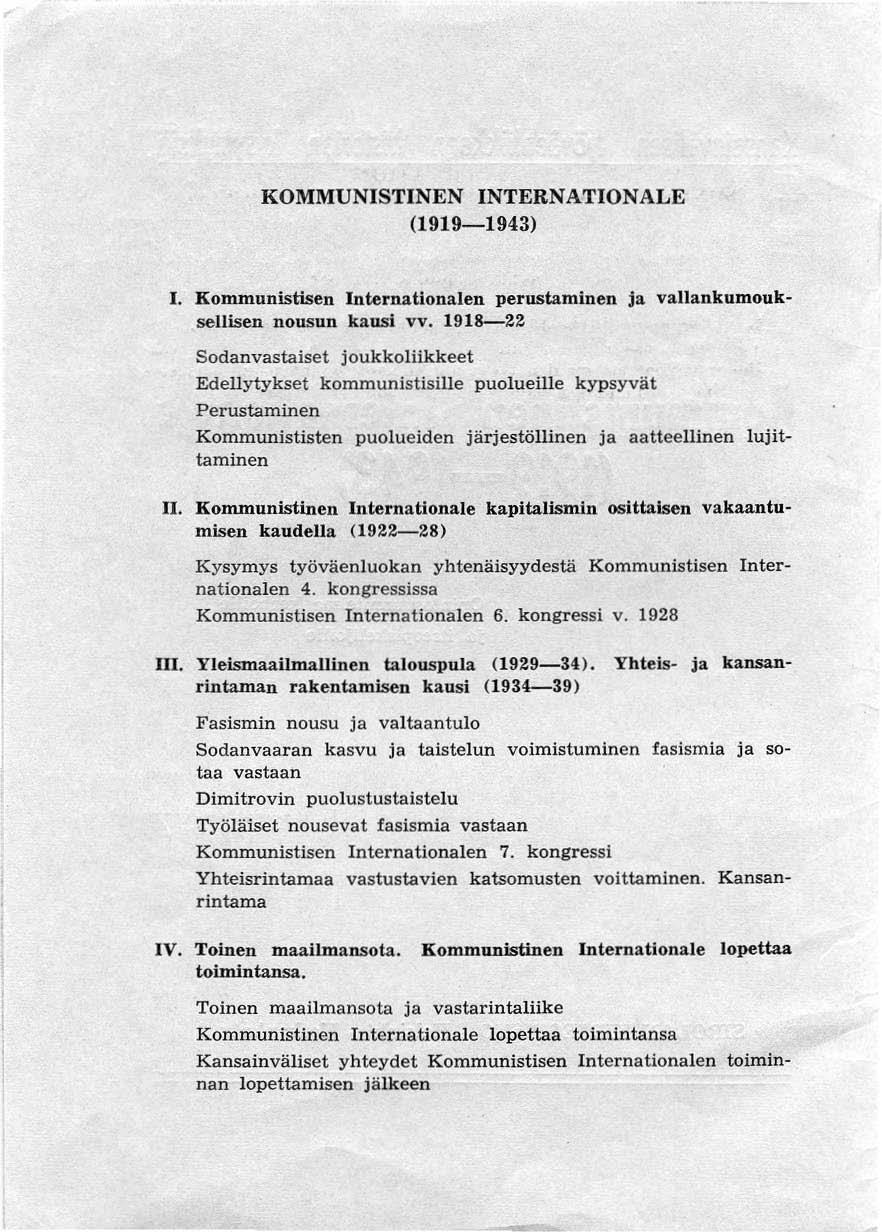 KOMMUNISTINEN INTERNATIONALE
(1919—1943)

I. Kommunistisen Internationalen perustaminen ja vallankumouksellisen nousun kausi vv. 1918—22

Sodanvastaiset joukkoliikkeet

Edellytykset kommunistisille puolueille kypsyvät

Perustaminen

Kommunististen puolueiden järjestöllinen ja aatteellinen lujittaminen

II. Kommunistinen Internationale kapitalismin osittaisen vakaantumisen kaudella (1922—28)

Kysymys työväenluokan yhtenäisyydestä Kommunistisen Internationalen 4. kongressissa

Kommunistisen Internationalen 6. kongressi v. 1928

III. Yleismaailmallinen talouspula (1929—34). Yhteis- ja kansanrintaman rakentamisen kausi (1934—39)

Fasismin nousu ja valtaantulo

Sodanvaaran kasvu ja taistelun voimistuminen fasismia ja sotaa vastaan

Dimitrovin puolustustaistelu

Työläiset nousevat fasismia vastaan

Kommunistisen Internationalen 7. kongressi

Yhteisrintamaa vastustavien katsomusten voittaminen. Kansanrintama

IV. Toinen maailmansota. Kommunistinen Internationale lopettaa toimintansa.

Toinen maailmansota ja vastarintaliike

Kommunistinen Internationale lopettaa toimintansa

Kansainväliset yhteydet Kommunistisen Internationalen toiminnan lopettamisen jälkeen